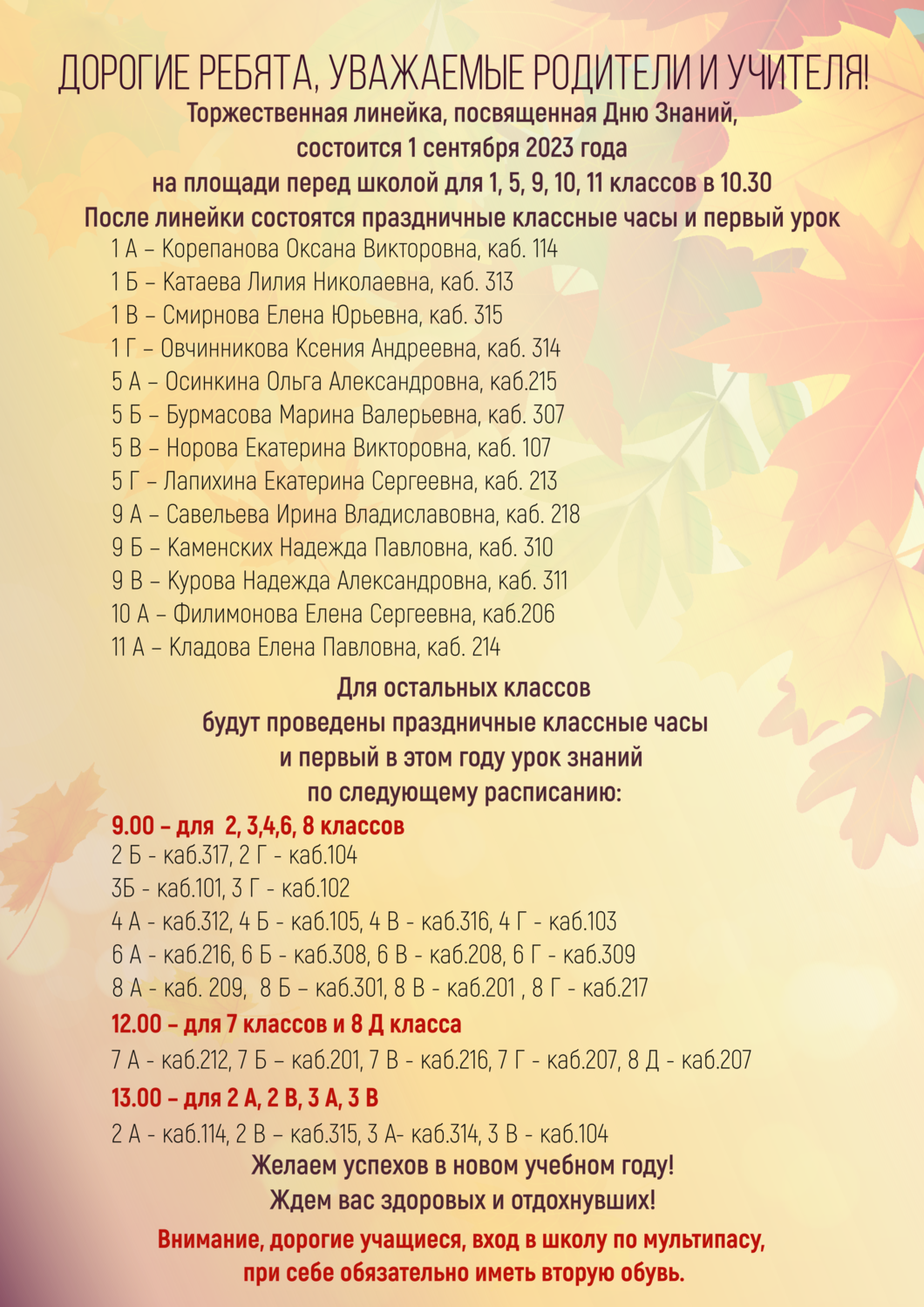 ДОРОГИЕ РЕБЯТА, УВАЖАЕМЫЕ РОДИТЕЛИ И УЧИТЕЛЯ!
Торжественная линейка, посвященная Дню Знаний, состоится 1 сентября 2023 года на площади перед школой для 1, 5, 9, 10, 11 классов в 10.30
После линейки состоятся праздничные классные часы и первый урок

1 А – Корепанова Оксана Викторовна, каб. 114
1 Б – Катаева Лилия Николаевна, каб. 313
1 В – Смирнова Елена Юрьевна, каб. 315
1 Г – Овчинникова Ксения Андреевна, каб. 314
5 А – Осинкина Ольга Александровна, каб.215
5 Б – Бурмасова Марина Валерьевна, каб. 307
5 В – Норова Екатерина Викторовна, каб. 107
5 Г – Лапихина Екатерина Сергеевна, каб. 213
9 А – Савельева Ирина Владиславовна, каб. 218
9 Б – Каменских Надежда Павловна, каб. 310
9 В – Курова Надежда Александровна, каб. 311
10 А – Филимонова Елена Сергеевна, каб.206
11 А – Кладова Елена Павловна, каб. 214

Для остальных классов будут проведены праздничные классные часы и первый в этом году урок знаний по следующему расписанию:

9.00 – для 2, 3,4,6, 8 классов
2 Б - каб.317, 2 Г - каб.104
3Б - каб.101, 3 Г - каб.102
4 А - каб.312, 4 Б - каб.105, 4 В - каб.316, 4 Г - каб.103
6 А - каб.216, 6 Б - каб.308, 6 В - каб.208, 6 Г - каб.309
8 А - каб. 209, 8 Б – каб.301, 8 В - каб.201 , 8 Г - каб.217

12.00 – для 7 классов и 8 Д класса
7 А - каб.212, 7 Б – каб.201, 7 В - каб.216, 7 Г - каб.207, 8 Д - каб.207

13.00 – для 2 А, 2 В, 3 А, 3 В
2 А - каб.114, 2 В – каб.315, 3 А- каб.314, 3 В - каб.104

Желаем успехов в новом учебном году!
Ждем вас здоровых и отдохнувших!

Внимание, дорогие учащиеся, вход в школу по мультипасу, при себе обязательно иметь вторую обувь.